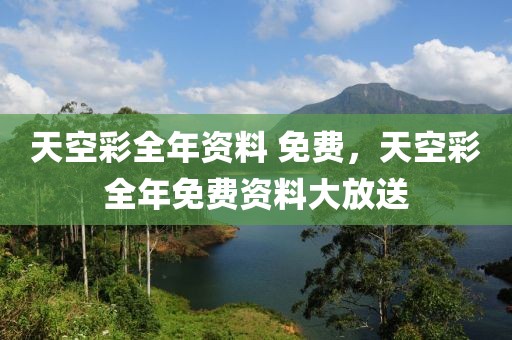 天空彩全年资料 免费，天空彩全年免费资料大放送